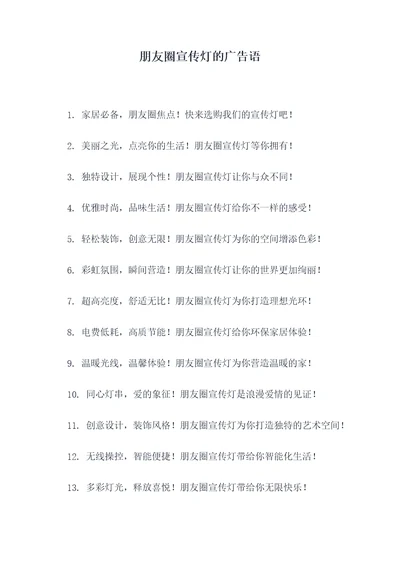 朋友圈宣传灯的广告语

1. 家居必备，朋友圈焦点！快来选购我们的宣传灯吧！

2. 美丽之光，点亮你的生活！朋友圈宣传灯等你拥有！

3. 独特设计，展现个性！朋友圈宣传灯让你与众不同！

4. 优雅时尚，品味生活！朋友圈宣传灯给你不一样的感受！

5. 轻松装饰，创意无限！朋友圈宣传灯为你的空间增添色彩！

6. 彩虹氛围，瞬间营造！朋友圈宣传灯让你的世界更加绚丽！

7. 超高亮度，舒适无比！朋友圈宣传灯为你打造理想光环！

8. 电费低耗，高质节能！朋友圈宣传灯给你环保家居体验！

9. 温暖光线，温馨体验！朋友圈宣传灯为你营造温暖的家！

10. 同心灯串，爱的象征！朋友圈宣传灯是浪漫爱情的见证！

11. 创意设计，装饰风格！朋友圈宣传灯为你打造独特的艺术空间！

12. 无线操控，智能便捷！朋友圈宣传灯带给你智能化生活！

13. 多彩灯光，释放喜悦！朋友圈宣传灯带给你无限快乐！